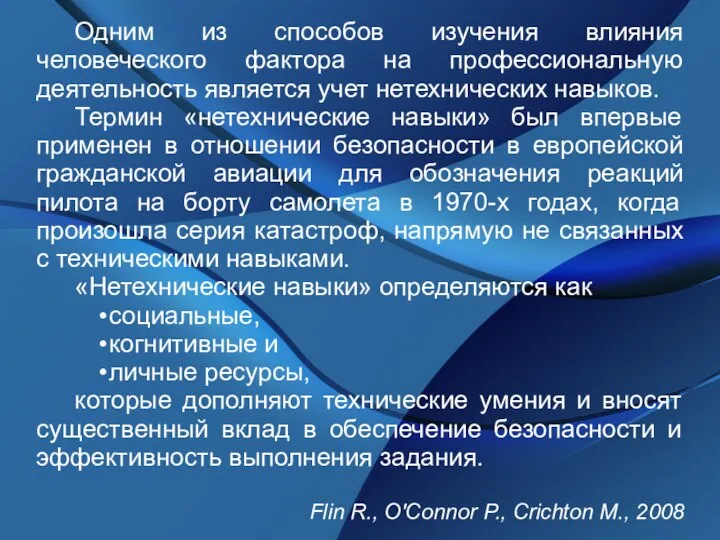 Одним из способов изучения влияния человеческого фактора на профессиональную деятельность является учет нетехнических навыков.

Термин «нетехнические навыки» был впервые применен в отношении безопасности в европейской гражданской авиации для обозначения реакций пилота на борту самолета в 1970-х годах, когда произошла серия катастроф, напрямую не связанных с техническими навыками.

«Нетехнические навыки» определяются как
•социальные,
•когнитивные и
•личные ресурсы,
которые дополняют технические умения и вносят существенный вклад в обеспечение безопасности и эффективность выполнения задания.

Flin R., O'Connor P., Crichton M., 2008